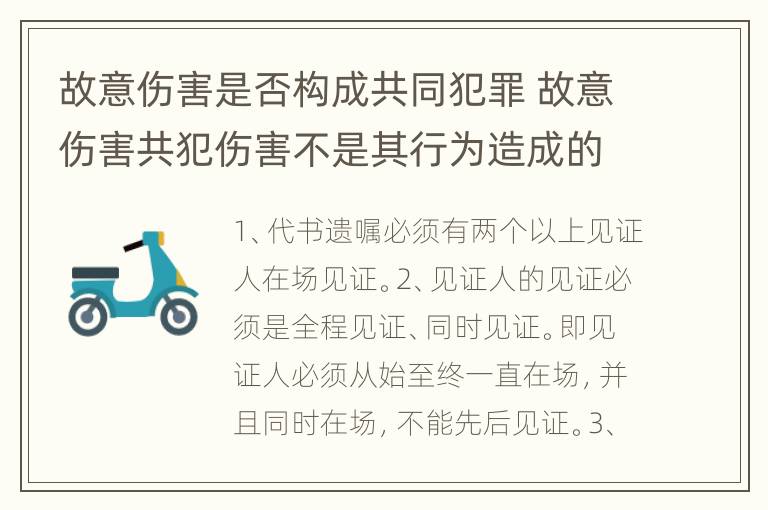 故意伤害是否构成共同犯罪 故意伤害共犯伤害不是其行为造成的

1、代书遗嘱必须有两个以上见证人在场见证。2、见证人的见证必须是全程见证、同时见证。即见证人必须从始至终一直在场，并且同时在场，不能先后见证。3、